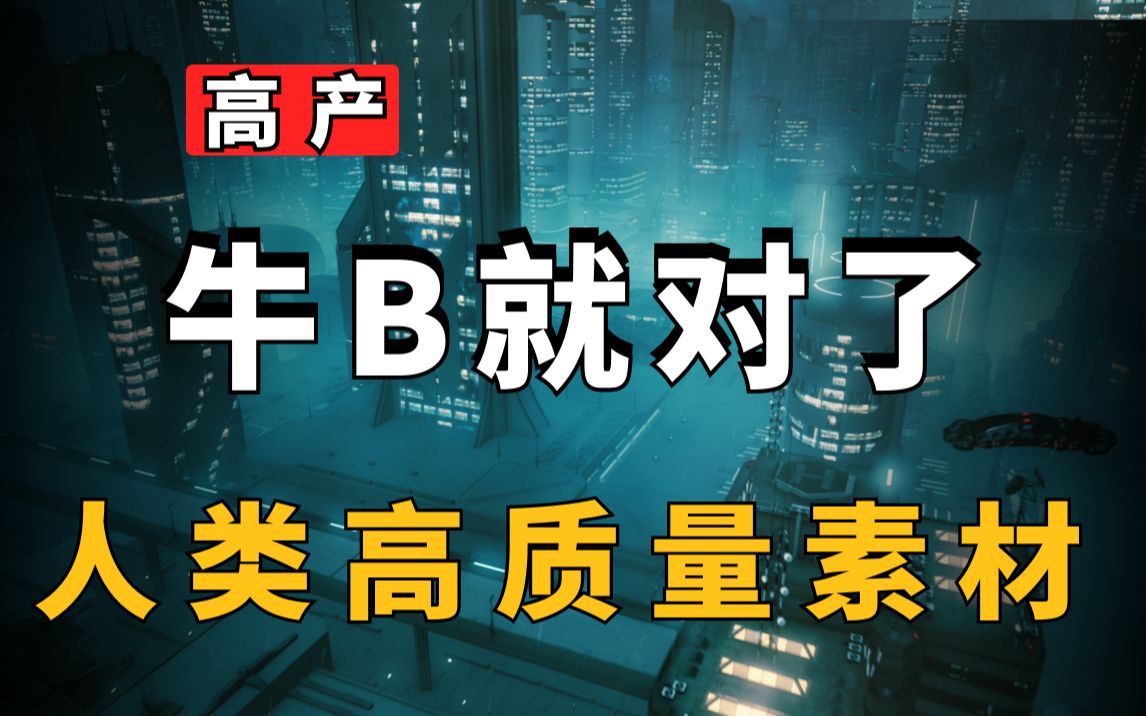 高产

牛B就对了

人类高质量素材